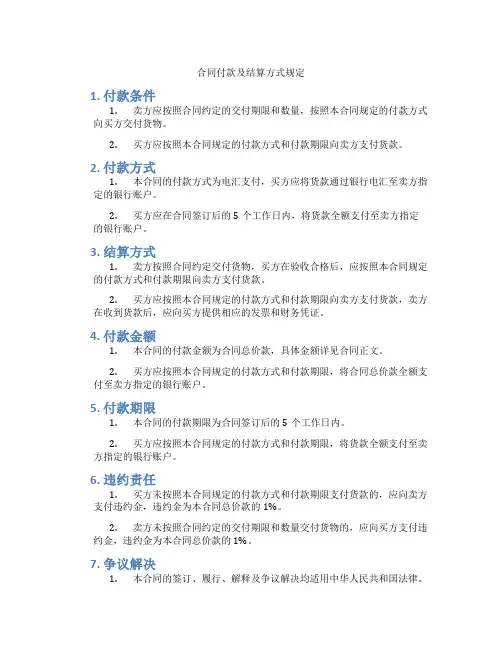 合同付款及结算方式规定

1. 付款条件

1. 卖方应按照合同约定的交付期限和数量，按照本合同规定的付款方式向买方交付货物。

2. 买方应按照本合同规定的付款方式和付款期限向卖方支付货款。

2. 付款方式

1. 本合同的付款方式为电汇支付，买方应将货款通过银行电汇至卖方指定的银行账户。

2. 买方应在合同签订后的 5 个工作日内，将货款全额支付至卖方指定的银行账户。

3. 结算方式

1. 卖方按照合同约定交付货物，买方在验收合格后，应按照本合同规定的付款方式和付款期限向卖方支付货款。

2. 买方应按照本合同规定的付款方式和付款期限向卖方支付货款，卖方在收到货款后，应向买方提供相应的发票和财务凭证。

4. 付款金额

1. 本合同的付款金额为合同总价款，具体金额详见合同正文。

2. 买方应按照本合同规定的付款方式和付款期限，将合同总价款全额支付至卖方指定的银行账户。

5. 付款期限

1. 本合同的付款期限为合同签订后的 5 个工作日内。

2. 买方应按照本合同规定的付款方式和付款期限，将货款全额支付至卖方指定的银行账户。

6. 违约责任

1. 买方未按照本合同规定的付款方式和付款期限支付货款的，应向卖方支付违约金，违约金为本合同总价款的 1%。

2. 卖方未按照合同约定的交付期限和数量交付货物的，应向买方支付违约金，违约金为本合同总价款的 1%。

7. 争议解决

1. 本合同的签订、履行、解释及争议解决均适用中华人民共和国法律。